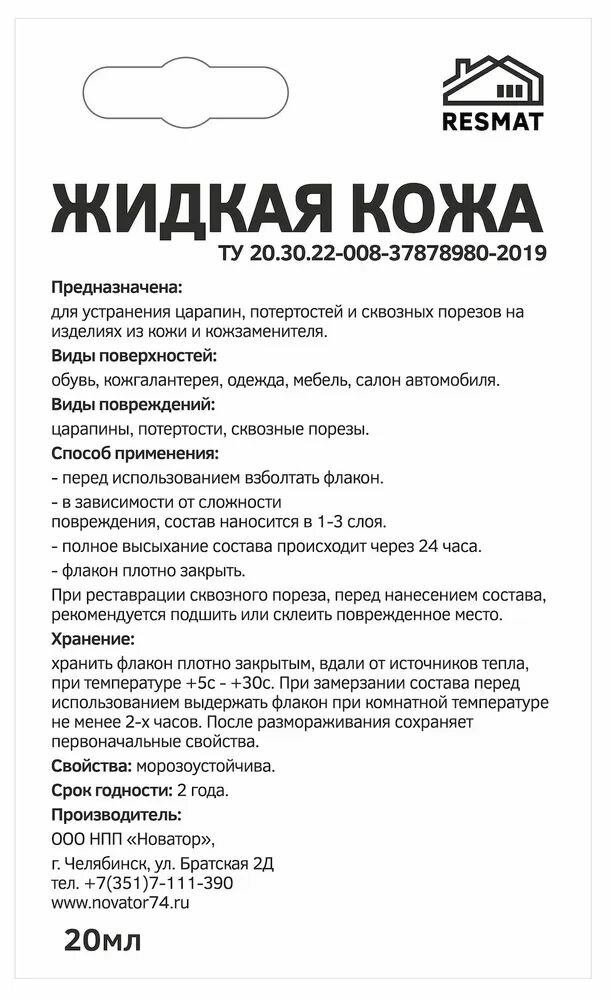 RESMAT

ЖИДКАЯ КОЖА

ТУ 20.30.22-008-37878980-2019

Предназначена:

для устранения царапин, потертостей и сквозных порезов на изделиях из кожи и кожзаменителя.

Виды поверхностей:

обувь, кожгалантерея, одежда, мебель, салон автомобиля.

Виды повреждений:

царапины, потертости, сквозные порезы.

Способ применения:

- перед использованием взболтать флакон.

- в зависимости от сложности повреждения, состав наносится в 1-3 слоя.

- полное высыхание состава происходит через 24 часа.

- флакон плотно закрыть.

При реставрации сквозного пореза, перед нанесением состава, рекомендуется подшить или склеить поврежденное место.

Хранение:

хранить флакон плотно закрытым, вдали от источников тепла, при температуре +5с - +30с. При замерзании состава перед использованием выдержать флакон при комнатной температуре не менее 2-х часов. После размораживания сохраняет первоначальные свойства.

Свойства: морозоустойчива.

Срок годности: 2 года.

Производитель:

ООО НПП «Новатор»,

г. Челябинск, ул. Братская 2Д

тел. +7(351)7-111-390

www.novator74.ru

20мл